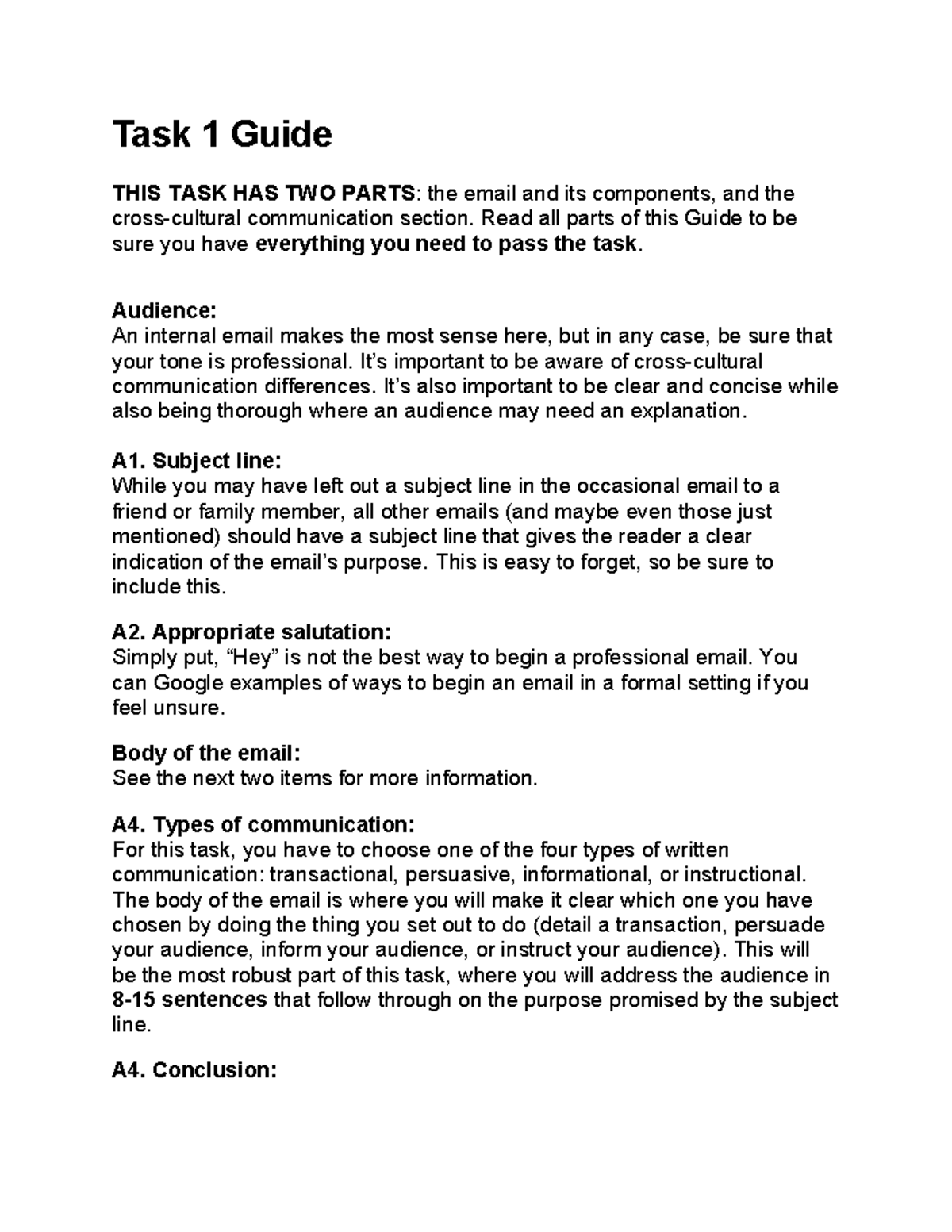 Task 1 Guide

THIS TASK HAS TWO PARTS: the email and its components, and the cross-cultural communication section. Read all parts of this Guide to be sure you have everything you need to pass the task.

Audience:
An internal email makes the most sense here, but in any case, be sure that your tone is professional. It's important to be aware of cross-cultural communication differences. It's also important to be clear and concise while also being thorough where an audience may need an explanation.

A1. Subject line:
While you may have left out a subject line in the occasional email to a friend or family member, all other emails (and maybe even those just mentioned) should have a subject line that gives the reader a clear indication of the email's purpose. This is easy to forget, so be sure to include this.

A2. Appropriate salutation:
Simply put, "Hey" is not the best way to begin a professional email. You can Google examples of ways to begin an email in a formal setting if you feel unsure.

Body of the email:
See the next two items for more information.

A4. Types of communication:
For this task, you have to choose one of the four types of written communication: transactional, persuasive, informational, or instructional. The body of the email is where you will make it clear which one you have chosen by doing the thing you set out to do (detail a transaction, persuade your audience, inform your audience, or instruct your audience). This will be the most robust part of this task, where you will address the audience in 8-15 sentences that follow through on the purpose promised by the subject line.

A4. Conclusion: